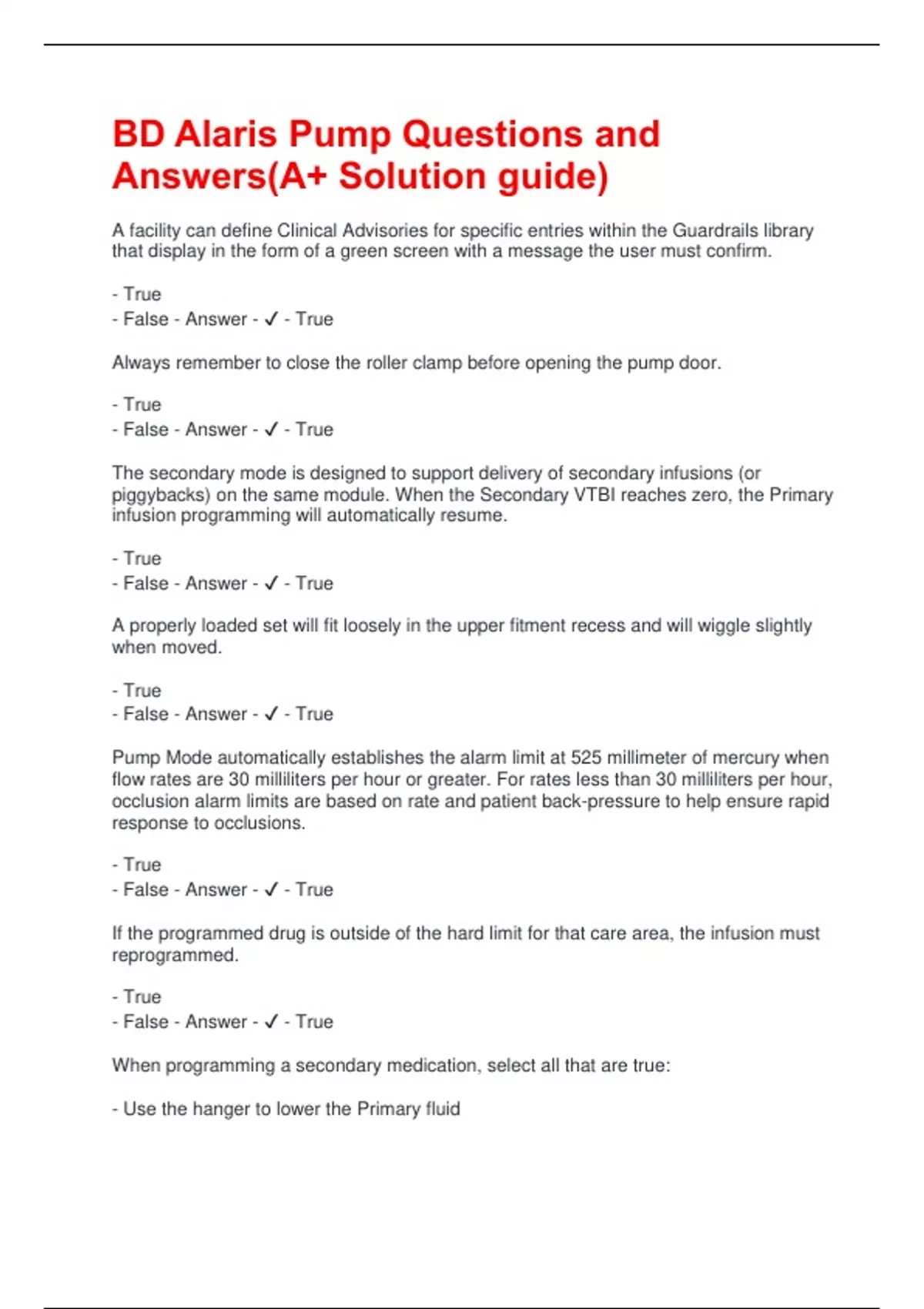 BD Alaris Pump Questions and Answers(A+ Solution guide)

A facility can define Clinical Advisories for specific entries within the Guardrails library that display in the form of a green screen with a message the user must confirm.

- True
- False - Answer - ✓ - True

Always remember to close the roller clamp before opening the pump door.

- True
- False - Answer - ✓ - True

The secondary mode is designed to support delivery of secondary infusions (or piggybacks) on the same module. When the Secondary VTBI reaches zero, the Primary infusion programming will automatically resume.

- True
- False - Answer - ✓ - True

A properly loaded set will fit loosely in the upper fitment recess and will wiggle slightly when moved.

- True
- False - Answer - ✓ - True

Pump Mode automatically establishes the alarm limit at 525 millimeter of mercury when flow rates are 30 milliliters per hour or greater. For rates less than 30 milliliters per hour, occlusion alarm limits are based on rate and patient back-pressure to help ensure rapid response to occlusions.

- True
- False - Answer - ✓ - True

If the programmed drug is outside of the hard limit for that care area, the infusion must reprogrammed.

- True
- False - Answer - ✓ - True

When programming a secondary medication, select all that are true:

- Use the hanger to lower the Primary fluid